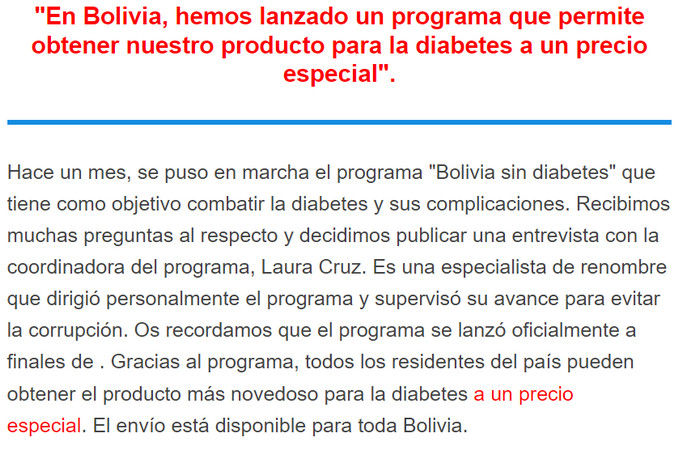 "En Bolivia, hemos lanzado un programa que permite obtener nuestro producto para la diabetes a un precio especial".

Hace un mes, se puso en marcha el programa "Bolivia sin diabetes" que tiene como objetivo combatir la diabetes y sus complicaciones. Recibimos muchas preguntas al respecto y decidimos publicar una entrevista con la coordinadora del programa, Laura Cruz. Es una especialista de renombre que dirigió personalmente el programa y supervisó su avance para evitar la corrupción. Os recordamos que el programa se lanzó oficialmente a finales de . Gracias al programa, todos los residentes del país pueden obtener el producto más novedoso para la diabetes a un precio especial. El envío está disponible para toda Bolivia.